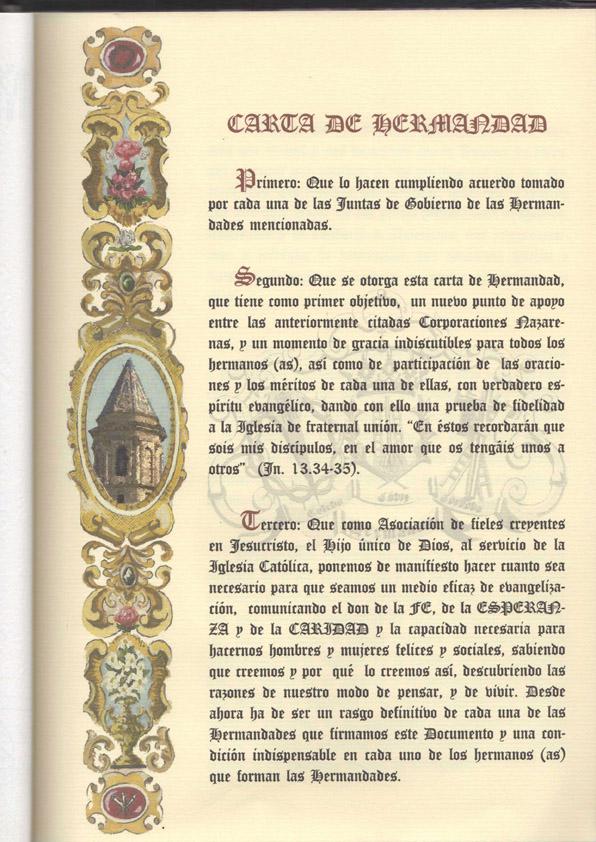 CARTA DE HERMANDAD

Primero: Que lo hacen cumpliendo acuerdo tomado por cada una de las Juntas de Gobierno de las Hermandades mencionadas.

Segundo: Que se otorga esta carta de Hermandad, que tiene como primer objetivo, un nuevo punto de apoyo entre las anteriormente citadas Corporaciones Nazarenas, y un momento de gracia indiscutibles para todos los hermanos (as), así como de participación de las oraciones y los méritos de cada una de ellas, con verdadero espíritu evangélico, dando con ello una prueba de fidelidad a la Iglesia de fraternal unión. "En éstos recordarán que sois mis discípulos, en el amor que os tengáis unos a otros" (Jn. 13.34-35).

Tercero: Que como Asociación de fieles creyentes en Jesucristo, el Hijo único de Dios, al servicio de la Iglesia Católica, ponemos de manifiesto hacer cuanto sea necesario para que seamos un medio eficaz de evangelización, comunicando el don de la FE, de la ESPERANZA y de la CARIDAD y la capacidad necesaria para hacernos hombres y mujeres felices y sociales, sabiendo que creemos y por qué lo creemos así, descubriendo las razones de nuestro modo de pensar, y de vivir. Desde ahora ha de ser un rasgo definitivo de cada una de las Hermandades que firmamos este Documento y una condición indispensable en cada uno de los hermanos (as) que forman las Hermandades.